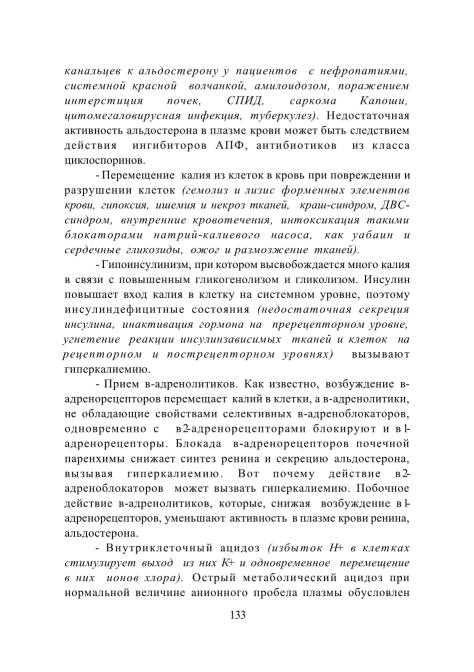 канальцев к альдостерону у пациентов с нефропатиями, системной красной волчанкой, амилоидозом, поражением интерстиция почек, СПИД, саркома Капоши, цитомегаловирусная инфекция, туберкулез). Недостаточная активность альдостерона в плазме крови может быть следствием действия ингибиторов АПФ, антибиотиков из класса циклоспоринов.

- Перемещение калия из клеток в кровь при повреждении и разрушении клеток (гемолиз и лизис форменных элементов крови, гипоксия, ишемия и некроз тканей, краш-синдром, ДВС-синдром, внутренние кровотечения, интоксикация такими блокаторами натрий-калиевого насоса, как уабаин и сердечные гликозиды, ожог и размозжение тканей).

- Гипоинсулинизм, при котором высвобождается много калия в связи с повышенным гликогенолизом и гликолизом. Инсулин повышает вход калия в клетку на системном уровне, поэтому инсулиндефицитные состояния (недостаточная секреция инсулина, инактивация гормона на пререцепторном уровне, угнетение реакции инсулинзависимых тканей и клеток на рецепторном и пострецепторном уровнях) вызывают гиперкалиемию.

- Прием в-адренолитиков. Как известно, возбуждение в-адренорецепторов перемещает калий в клетки, а в-адренолитики, не обладающие свойствами селективных в-адреноблокаторов, одновременно с в2-адренорецепторами блокируют и в1-адренорецепторы. Блокада в-адренорецепторов почечной паренхимы снижает синтез ренина и секрецию альдостерона, вызывая гиперкалиемию. Вот почему действие в2-адреноблокаторов может вызвать гиперкалиемию. Побочное действие в-адренолитиков, которые, снижая возбуждение в1-адренорецепторов, уменьшают активность в плазме крови ренина, альдостерона.

- Внутриклеточный ацидоз (избыток Н+ в клетках стимулирует выход из них К+ и одновременное перемещение в них ионов хлора). Острый метаболический ацидоз при нормальной величине анионного пробела плазмы обусловлен

133